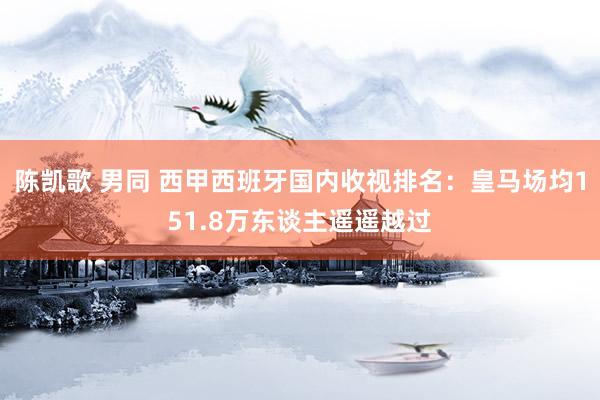 陈凯歌 男同 西甲西班牙国内收视排名：皇马场均151.8万东谈主遥遥越过